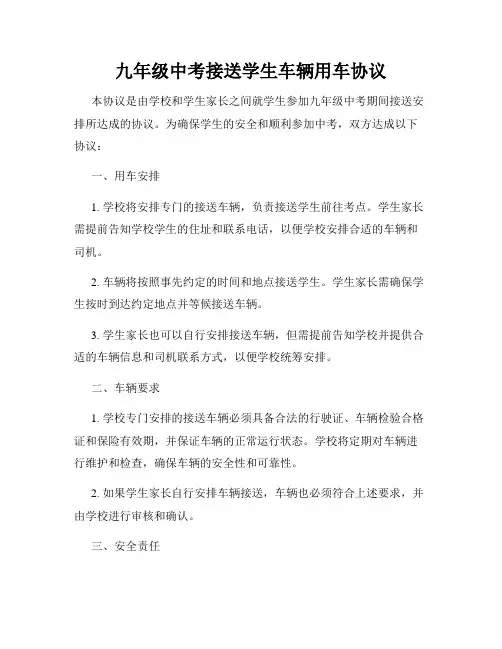 九年级中考接送学生车辆用车协议

本协议是由学校和学生家长之间就学生参加九年级中考期间接送安排所达成的协议。为确保学生的安全和顺利参加中考，双方达成以下协议：

一、用车安排

1. 学校将安排专门的接送车辆，负责接送学生前往考点。学生家长需提前告知学校学生的住址和联系电话，以便学校安排合适的车辆和司机。

2. 车辆将按照事先约定的时间和地点接送学生。学生家长需确保学生按时到达约定地点并等候接送车辆。

3. 学生家长也可以自行安排接送车辆，但需提前告知学校并提供合适的车辆信息和司机联系方式，以便学校统筹安排。

二、车辆要求

1. 学校专门安排的接送车辆必须具备合法的行驶证、车辆检验合格证和保险有效期，并保证车辆的正常运行状态。学校将定期对车辆进行维护和检查，确保车辆的安全性和可靠性。

2. 如果学生家长自行安排车辆接送，车辆也必须符合上述要求，并由学校进行审核和确认。

三、安全责任